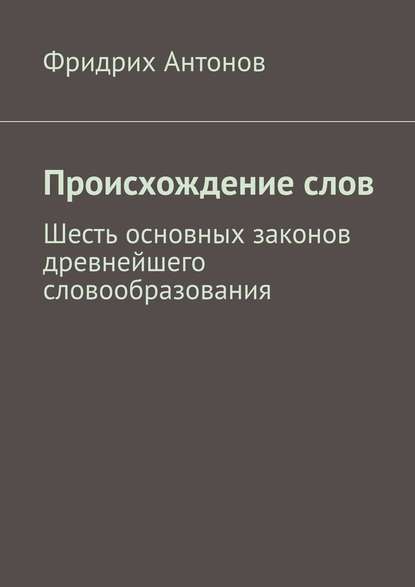 Фридрих Антонов

Происхождение слов

Шесть основных законов древнейшего словообразования